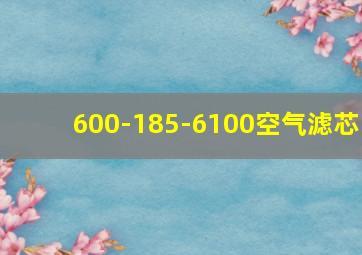 600-185-6100空气滤芯